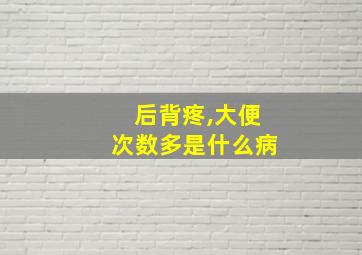 后背疼,大便次数多是什么病